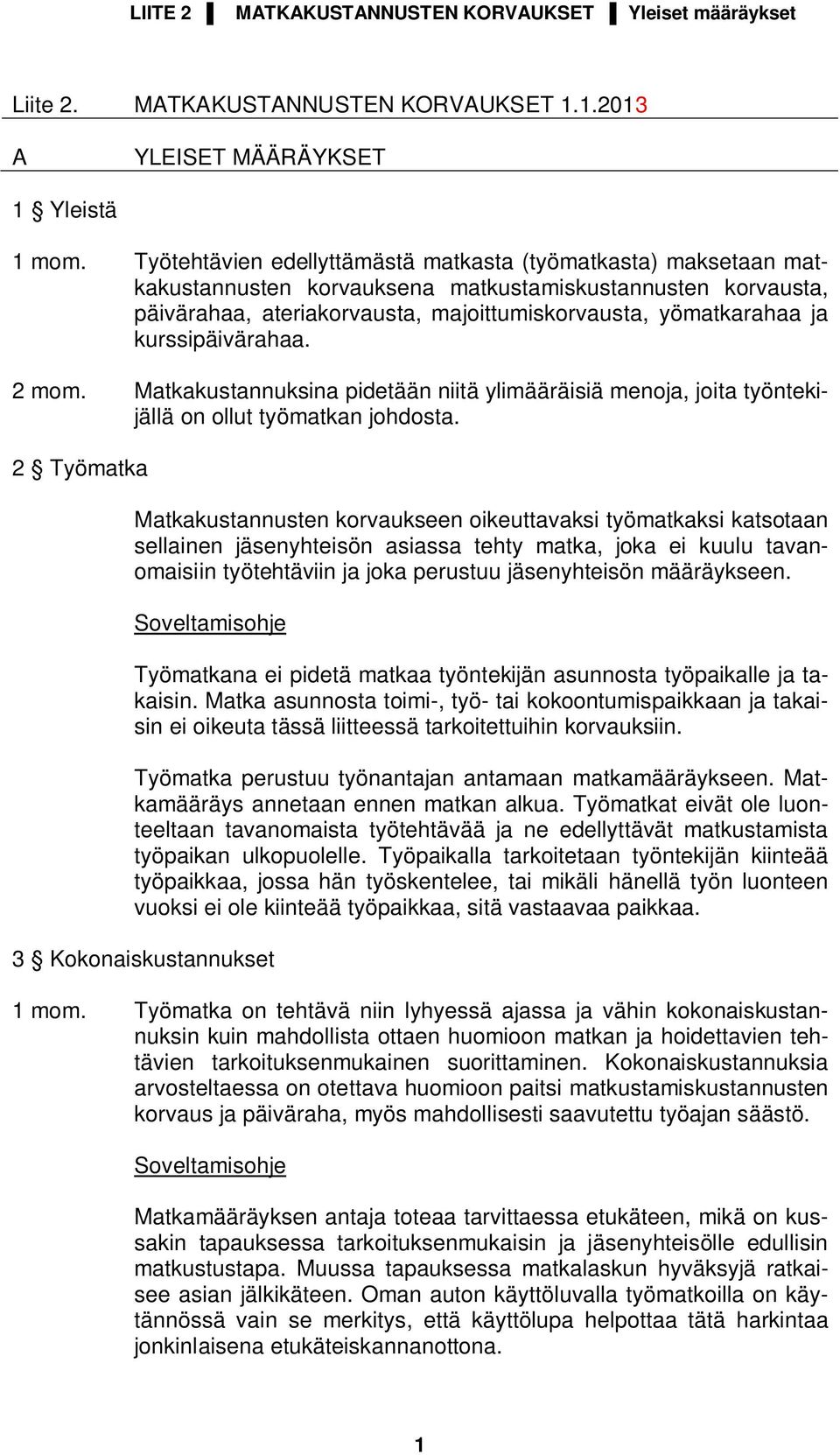 LIITE 2 ▌ MATKAKUSTANNUSTEN KORVAUKSET ▌ Yleiset määräykset

Liite 2. MATKAKUSTANNUSTEN KORVAUKSET 1.1.2013

A YLEISET MÄÄRÄYKSET

1 § Yleistä

1 mom. Työtehtävien edellyttämästä matkasta (työmatkasta) maksetaan matkakustannusten korvauksena matkustamiskustannusten korvausta, päivärahaa, ateriakorvausta, majoittumiskorvausta, yömatkarahaa ja kurssipäivärahaa.

2 mom. Matkakustannuksina pidetään niitä ylimääräisiä menoja, joita työntekijällä on ollut työmatkan johdosta.

2 § Työmatka

Matkakustannusten korvaukseen oikeuttavaksi työmatkaksi katsotaan sellainen jäsenyhteisön asiassa tehty matka, joka ei kuulu tavanomaisiin työtehtäviin ja joka perustuu jäsenyhteisön määräykseen.

Soveltamisohje

Työmatkana ei pidetä matkaa työntekijän asunnosta työpaikalle ja takaisin. Matka asunnosta toimi-, työ- tai kokoontumispaikkaan ja takaisin ei oikeuta tässä liitteessä tarkoitettuihin korvauksiin.

Työmatka perustuu työnantajan antamaan matkamääräykseen. Matkamääräys annetaan ennen matkan alkua. Työmatkat eivät ole luonteeltaan tavanomaista työtehtävää ja ne edellyttävät matkustamista työpaikan ulkopuolelle. Työpaikalla tarkoitetaan työntekijän kiinteää työpaikkaa, jossa hän työskentelee, tai mikäli hänellä työn luonteen vuoksi ei ole kiinteää työpaikkaa, sitä vastaavaa paikkaa.

3 § Kokonaiskustannukset

1 mom. Työmatka on tehtävä niin lyhyessä ajassa ja vähin kokonaiskustannuksin kuin mahdollista ottaen huomioon matkan ja hoidettavien tehtävien tarkoituksenmukainen suorittaminen. Kokonaiskustannuksia arvosteltaessa on otettava huomioon paitsi matkustamiskustannusten korvaus ja päiväraha, myös mahdollisesti saavutettu työajan säästö.

Soveltamisohje

Matkamääräyksen antaja toteaa tarvittaessa etukäteen, mikä on kussakin tapauksessa tarkoituksenmukaisin ja jäsenyhteisölle edullisin matkustustapa. Muussa tapauksessa matkalaskun hyväksyjä ratkaisee asian jälkikäteen. Oman auton käyttöluvalla työmatkoilla on käytännössä vain se merkitys, että käyttölupa helpottaa tätä harkintaa jonkinlaisena etukäteiskannanottona.

1